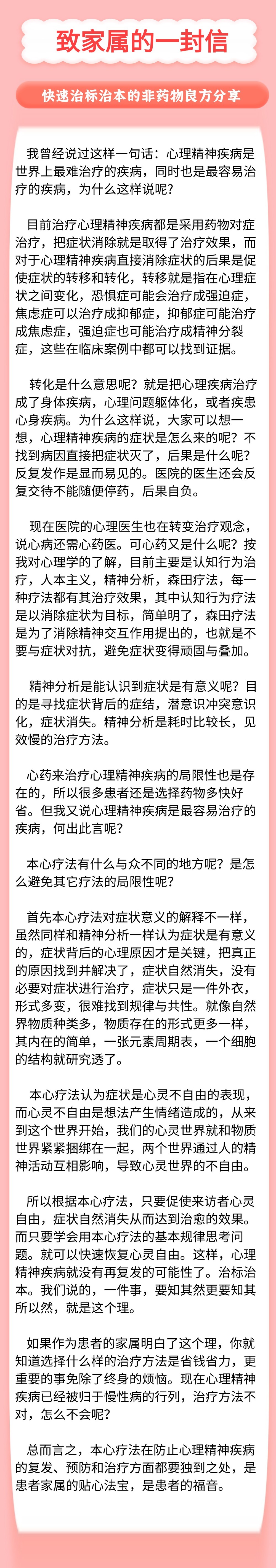 致家属的一封信

快速治标治本的非药物良方分享

我曾经说过这样一句话：心理精神疾病是世界上最难治疗的疾病，同时也是最容易治疗的疾病，为什么这样说呢？

目前治疗心理精神疾病都是采用药物对症治疗，把症状消除就是取得了治疗效果，而对于心理精神疾病直接消除症状的后果是促使症状的转移和转化，转移就是指在心理症状之间变化，恐惧症可能会治疗成强迫症，焦虑症可以治疗成抑郁症，抑郁症可能治疗成焦虑症，强迫症也可能治疗成精神分裂症，这些在临床案例中都可以找到证据。

转化是什么意思呢？就是把心理疾病治疗成了身体疾病，心理问题躯体化，或者疾患心身疾病。为什么这样说，大家可以想一想，心理精神疾病的症状是怎么来的呢？不找到病因直接把症状灭了，后果是什么呢？反复发作是显而易见的。医院的医生还会反复交待不能随便停药，后果自负。

现在医院的心理医生也在转变治疗观念，说心病还需心药医。可心药又是什么呢？按我对心理学的了解，目前主要是认知行为治疗，人本主义，精神分析，森田疗法，每一种疗法都有其治疗效果，其中认知行为疗法是以消除症状为目标，简单明了，森田疗法是为了消除精神交互作用提出的，也就是不要与症状对抗，避免症状变得顽固与叠加。

精神分析是能认识到症状是有意义呢？目的是寻找症状背后的症结，潜意识冲突意识化，症状消失。精神分析是耗时比较长，见效慢的治疗方法。

心药来治疗心理精神疾病的局限性也是存在的，所以很多患者还是选择药物多快好省。但我又说心理精神疾病是最容易治疗的疾病，何出此言呢？

本心疗法有什么与众不同的地方呢？是怎么避免其它疗法的局限性呢？

首先本心疗法对症状意义的解释不一样，虽然同样和精神分析一样认为症状是有意义的，症状背后的心理原因才是关键，把真正的原因找到并解决了，症状自然消失，没有必要对症状进行治疗，症状只是一件外衣，形式多变，很难找到规律与共性。就像自然界物质种类多，物质存在的形式更多一样，其内在的简单，一张元素周期表，一个细胞的结构就研究透了。

本心疗法认为症状是心灵不自由的表现，而心灵不自由是想法产生情绪造成的，从来到这个世界开始，我们的心灵世界就和物质世界紧紧捆绑在一起，两个世界通过人的精神活动互相影响，导致心灵世界的不自由。

所以根据本心疗法，只要促使来访者心灵自由，症状自然消失从而达到治愈的效果。而只要学会用本心疗法的基本规律思考问题。就可以快速恢复心灵自由。这样，心理精神疾病就没有再复发的可能性了。治标治本。我们说的，一件事，要知其然更要知其所以然，就是这个理。

如果作为患者的家属明白了这个理，你就知道选择什么样的治疗方法是省钱省力，更重要的事免除了终身的烦恼。现在心理精神疾病已经被归于慢性病的行列，治疗方法不对，怎么不会呢？

总而言之，本心疗法在防止心理精神疾病的复发、预防和治疗方面都要独到之处，是患者家属的贴心法宝，是患者的福音。